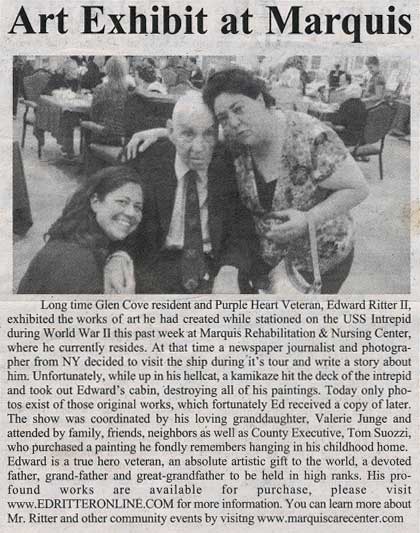 Art Exhibit at Marquis

Long time Glen Cove resident and Purple Heart Veteran, Edward Ritter II, exhibited the works of art he had created while stationed on the USS Intrepid during World War II this past week at Marquis Rehabilitation & Nursing Center, where he currently resides. At that time a newspaper journalist and photographer from NY decided to visit the ship during it's tour and write a story about him. Unfortunately, while up in his hellcat, a kamikaze hit the deck of the intrepid and took out Edward's cabin, destroying all of his paintings. Today only photos exist of those original works, which fortunately Ed received a copy of later. The show was coordinated by his loving granddaughter, Valerie Junge and attended by family, friends, neighbors as well as County Executive, Tom Suozzi, who purchased a painting he fondly remembers hanging in his childhood home. Edward is a true hero veteran, an absolute artistic gift to the world, a devoted father, grand-father and great-grandfather to be held in high ranks. His profound works are available for purchase, please visit www.EDRITTERONLINE.COM for more information. You can learn more about Mr. Ritter and other community events by visitng www.marquiscarecenter.com